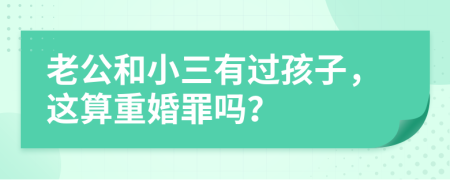 老公和小三有过孩子，这算重婚罪吗?